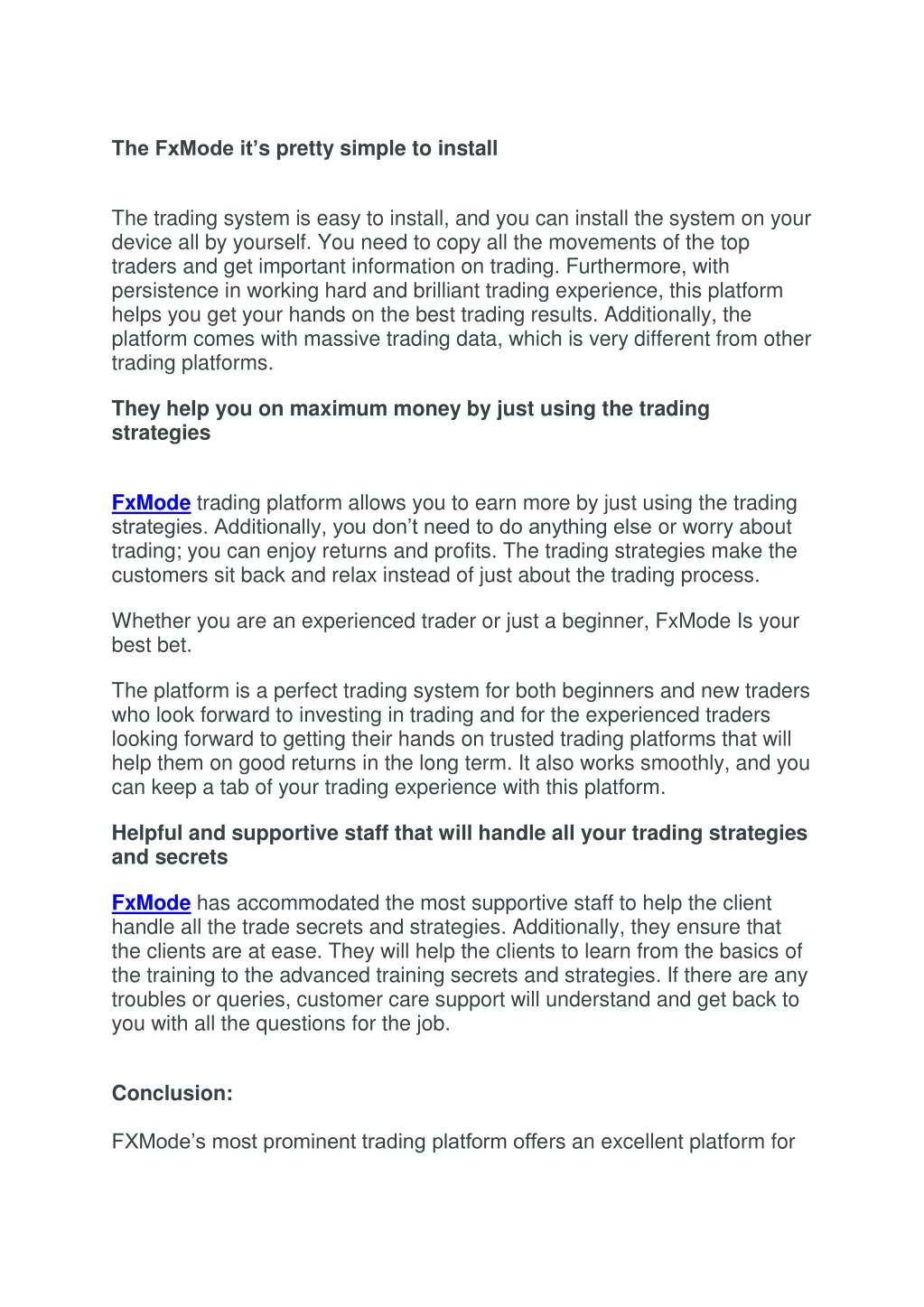 The FxMode it’s pretty simple to install

The trading system is easy to install, and you can install the system on your device all by yourself. You need to copy all the movements of the top traders and get important information on trading. Furthermore, with persistence in working hard and brilliant trading experience, this platform helps you get your hands on the best trading results. Additionally, the platform comes with massive trading data, which is very different from other trading platforms.

They help you on maximum money by just using the trading strategies

FxMode trading platform allows you to earn more by just using the trading strategies. Additionally, you don’t need to do anything else or worry about trading; you can enjoy returns and profits. The trading strategies make the customers sit back and relax instead of just about the trading process.

Whether you are an experienced trader or just a beginner, FxMode Is your best bet.

The platform is a perfect trading system for both beginners and new traders who look forward to investing in trading and for the experienced traders looking forward to getting their hands on trusted trading platforms that will help them on good returns in the long term. It also works smoothly, and you can keep a tab of your trading experience with this platform.

Helpful and supportive staff that will handle all your trading strategies and secrets

FxMode has accommodated the most supportive staff to help the client handle all the trade secrets and strategies. Additionally, they ensure that the clients are at ease. They will help the clients to learn from the basics of the training to the advanced training secrets and strategies. If there are any troubles or queries, customer care support will understand and get back to you with all the questions for the job.

Conclusion:

FXMode’s most prominent trading platform offers an excellent platform for